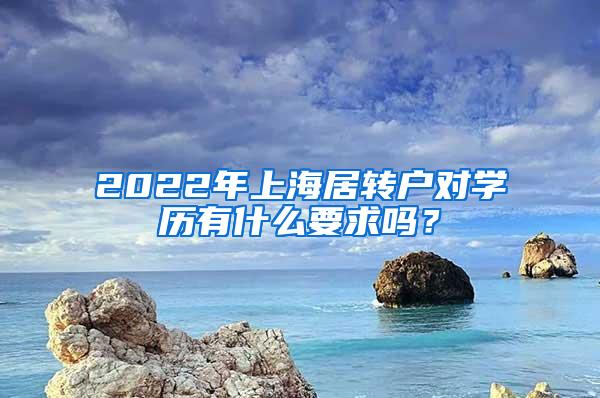 2022年上海居转户对学历有什么要求吗？